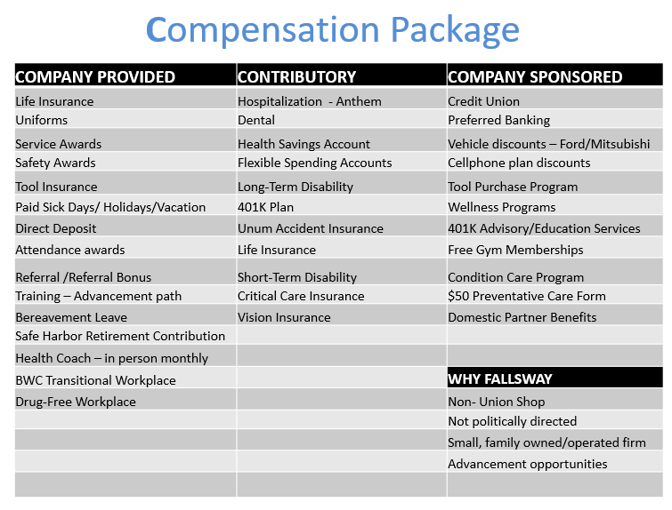 Compensation Package

| COMPANY PROVIDED | CONTRIBUTORY | COMPANY SPONSORED |
|---|---|---|
| Life Insurance | Hospitalization - Anthem | Credit Union |
| Uniforms | Dental | Preferred Banking |
| Service Awards | Health Savings Account | Vehicle discounts – Ford/Mitsubishi |
| Safety Awards | Flexible Spending Accounts | Cellphone plan discounts |
| Tool Insurance | Long-Term Disability | Tool Purchase Program |
| Paid Sick Days/ Holidays/Vacation | 401K Plan | Wellness Programs |
| Direct Deposit | Unum Accident Insurance | 401K Advisory/Education Services |
| Attendance awards | Life Insurance | Free Gym Memberships |
| Referral /Referral Bonus | Short-Term Disability | Condition Care Program |
| Training – Advancement path | Critical Care Insurance | $50 Preventative Care Form |
| Bereavement Leave | Vision Insurance | Domestic Partner Benefits |
| Safe Harbor Retirement Contribution | | |
| Health Coach – in person monthly | | |
| BWC Transitional Workplace | | WHY FALLSWAY |
| Drug-Free Workplace | | Non- Union Shop |
| | | Not politically directed |
| | | Small, family owned/operated firm |
| | | Advancement opportunities |
| | | |